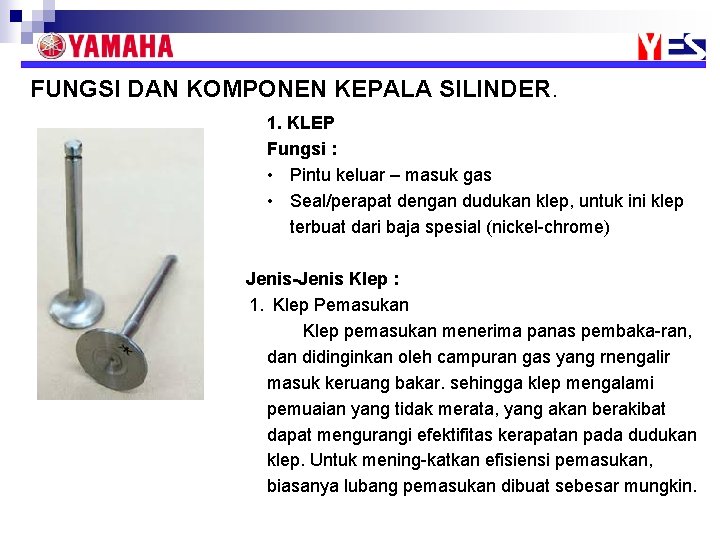 YAMAHA

YES

FUNGSI DAN KOMPONEN KEPALA SILINDER.

1. KLEP

Fungsi :

• Pintu keluar – masuk gas

• Seal/perapat dengan dudukan klep, untuk ini klep terbuat dari baja spesial (nickel-chrome)

Jenis-Jenis Klep :

1. Klep Pemasukan

Klep pemasukan menerima panas pembaka-ran, dan didinginkan oleh campuran gas yang rnengalir masuk keruang bakar. sehingga klep mengalami pemuaian yang tidak merata, yang akan berakibat dapat mengurangi efektifitas kerapatan pada dudukan klep. Untuk mening-katkan efisiensi pemasukan, biasanya lubang pemasukan dibuat sebesar mungkin.